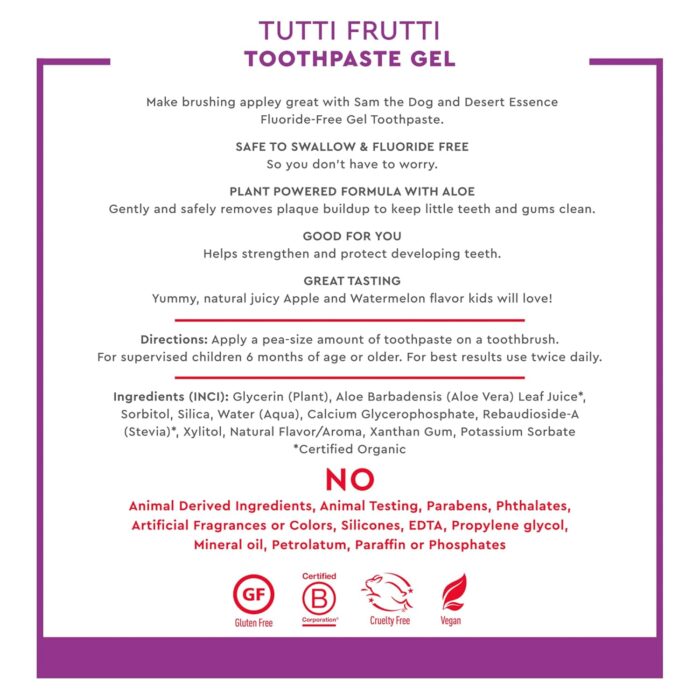 TUTTI FRUTTI
TOOTHPASTE GEL

Make brushing appley great with Sam the Dog and Desert Essence Fluoride-Free Gel Toothpaste.

SAFE TO SWALLOW & FLUORIDE FREE
So you don't have to worry.

PLANT POWERED FORMULA WITH ALOE
Gently and safely removes plaque buildup to keep little teeth and gums clean.

GOOD FOR YOU
Helps strengthen and protect developing teeth.

GREAT TASTING
Yummy, natural juicy Apple and Watermelon flavor kids will love!

Directions: Apply a pea-size amount of toothpaste on a toothbrush. For supervised children 6 months of age or older. For best results use twice daily.

Ingredients (INCI): Glycerin (Plant), Aloe Barbadensis (Aloe Vera) Leaf Juice*, Sorbitol, Silica, Water (Aqua), Calcium Glycerophosphate, Rebaudioside-A (Stevia)*, Xylitol, Natural Flavor/Aroma, Xanthan Gum, Potassium Sorbate
*Certified Organic

NO
Animal Derived Ingredients, Animal Testing, Parabens, Phthalates, Artificial Fragrances or Colors, Silicones, EDTA, Propylene glycol, Mineral oil, Petrolatum, Paraffin or Phosphates

GF
Gluten Free

Certified
B
Corporation

Cruelty Free

Vegan